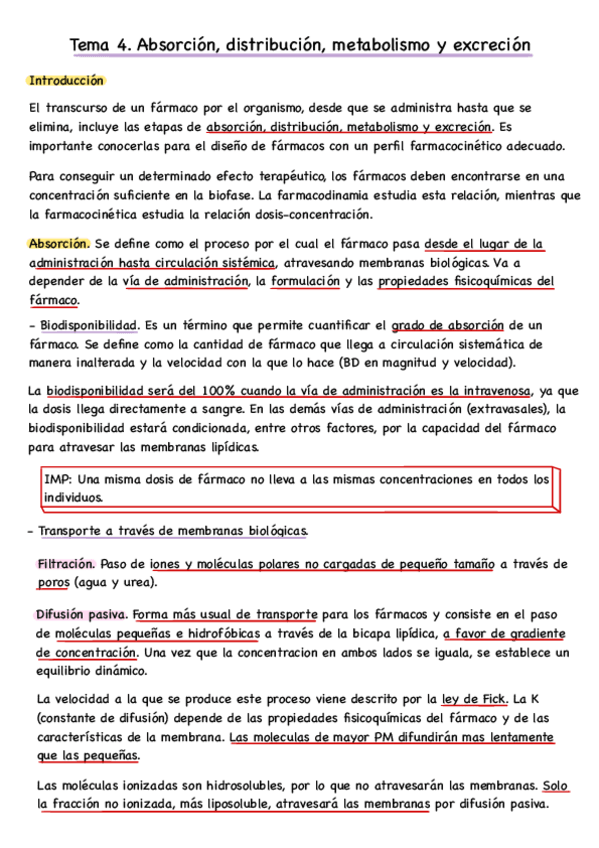 Tema 4. Absorción, distribución, metabolismo y excreción

Introducción

El transcurso de un fármaco por el organismo, desde que se administra hasta que se elimina, incluye las etapas de absorción, distribución, metabolismo y excreción. Es importante conocerlas para el diseño de fármacos con un perfil farmacocinético adecuado.

Para conseguir un determinado efecto terapéutico, los fármacos deben encontrarse en una concentración suficiente en la biofase. La farmacodinamia estudia esta relación, mientras que la farmacocinética estudia la relación dosis-concentración.

Absorción. Se define como el proceso por el cual el fármaco pasa desde el lugar de la administración hasta circulación sistémica, atravesando membranas biológicas. Va a depender de la vía de administración, la formulación y las propiedades fisicoquímicas del fármaco.

- Biodisponibilidad. Es un término que permite cuantificar el grado de absorción de un fármaco. Se define como la cantidad de fármaco que llega a circulación sistemática de manera inalterada y la velocidad con la que lo hace (BD en magnitud y velocidad).

La biodisponibilidad será del 100% cuando la vía de administración es la intravenosa, ya que la dosis llega directamente a sangre. En las demás vías de administración (extravasales), la biodisponibilidad estará condicionada, entre otros factores, por la capacidad del fármaco para atravesar las membranas lipídicas.

IMP: Una misma dosis de fármaco no lleva a las mismas concentraciones en todos los individuos.

- Transporte a través de membranas biológicas.

Filtración. Paso de iones y moléculas polares no cargadas de pequeño tamaño a través de poros (agua y urea).

Difusión pasiva. Forma más usual de transporte para los fármacos y consiste en el paso de moléculas pequeñas e hidrofóbicas a través de la bicapa lipídica, a favor de gradiente de concentración. Una vez que la concentracion en ambos lados se iguala, se establece un equilibrio dinámico.

La velocidad a la que se produce este proceso viene descrito por la ley de Fick. La K (constante de difusión) depende de las propiedades fisicoquímicas del fármaco y de las características de la membrana. Las moleculas de mayor PM difundirán mas lentamente que las pequeñas.

Las moléculas ionizadas son hidrosolubles, por lo que no atravesarán las membranas. Solo la fracción no ionizada, más liposoluble, atravesará las membranas por difusión pasiva.